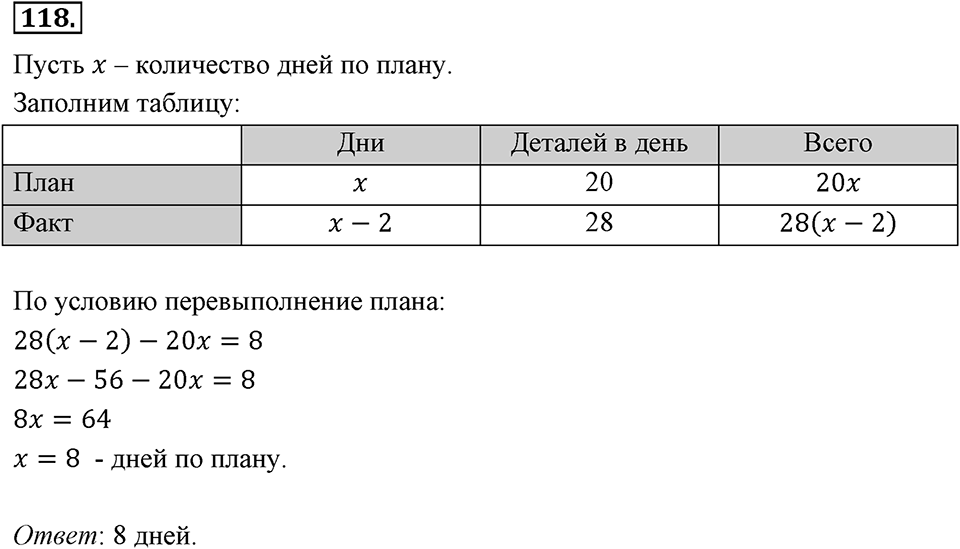 118.

Пусть $x$ – количество дней по плану.

Заполним таблицу:

| | Дни | Деталей в день | Всего |
|---|---|---|---|
| План | $x$ | 20 | $20x$ |
| Факт | $x-2$ | 28 | $28(x-2)$ |

По условию перевыполнение плана:

$28(x-2)-20x=8$

$28x-56-20x=8$

$8x=64$

$x=8$ - дней по плану.

Ответ: 8 дней.